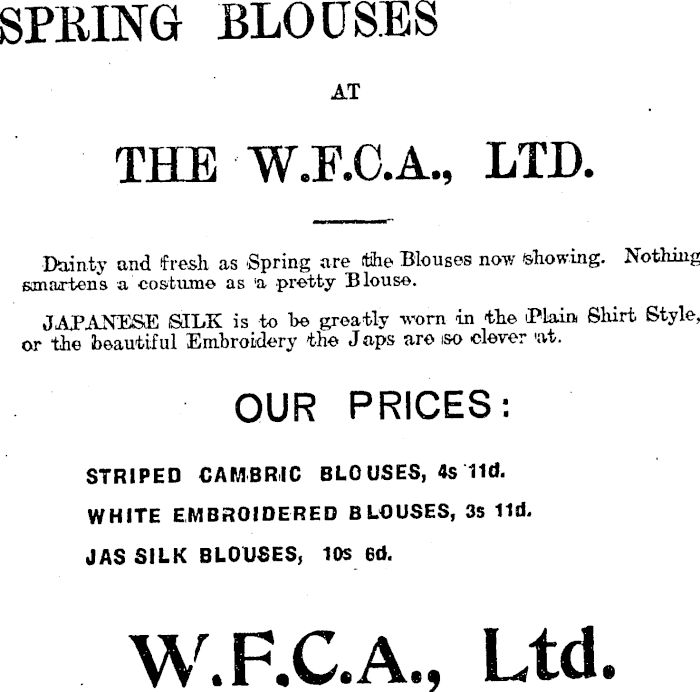 SPRING BLOUSES

AT

THE W.F.C.A., LTD.

Dainty and fresh as Spring are the Blouses now showing. Nothing smartens a costume as a pretty Blouse.

JAPANESE SILK is to be greatly worn in the Plain Shirt Style, or the beautiful Embroidery the Japs are so clever at.

OUR PRICES:

STRIPED CAMBRIC BLOUSES, 4s 11d.

WHITE EMBROIDERED BLOUSES, 3s 11d.

JAS SILK BLOUSES, 10s 6d.

W.F.C.A., Ltd.